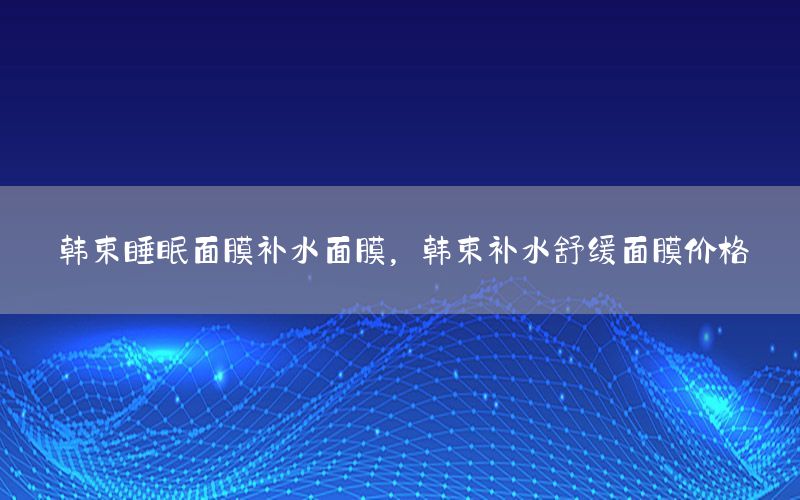 韩束睡眠面膜补水面膜，韩束补水舒缓面膜价格